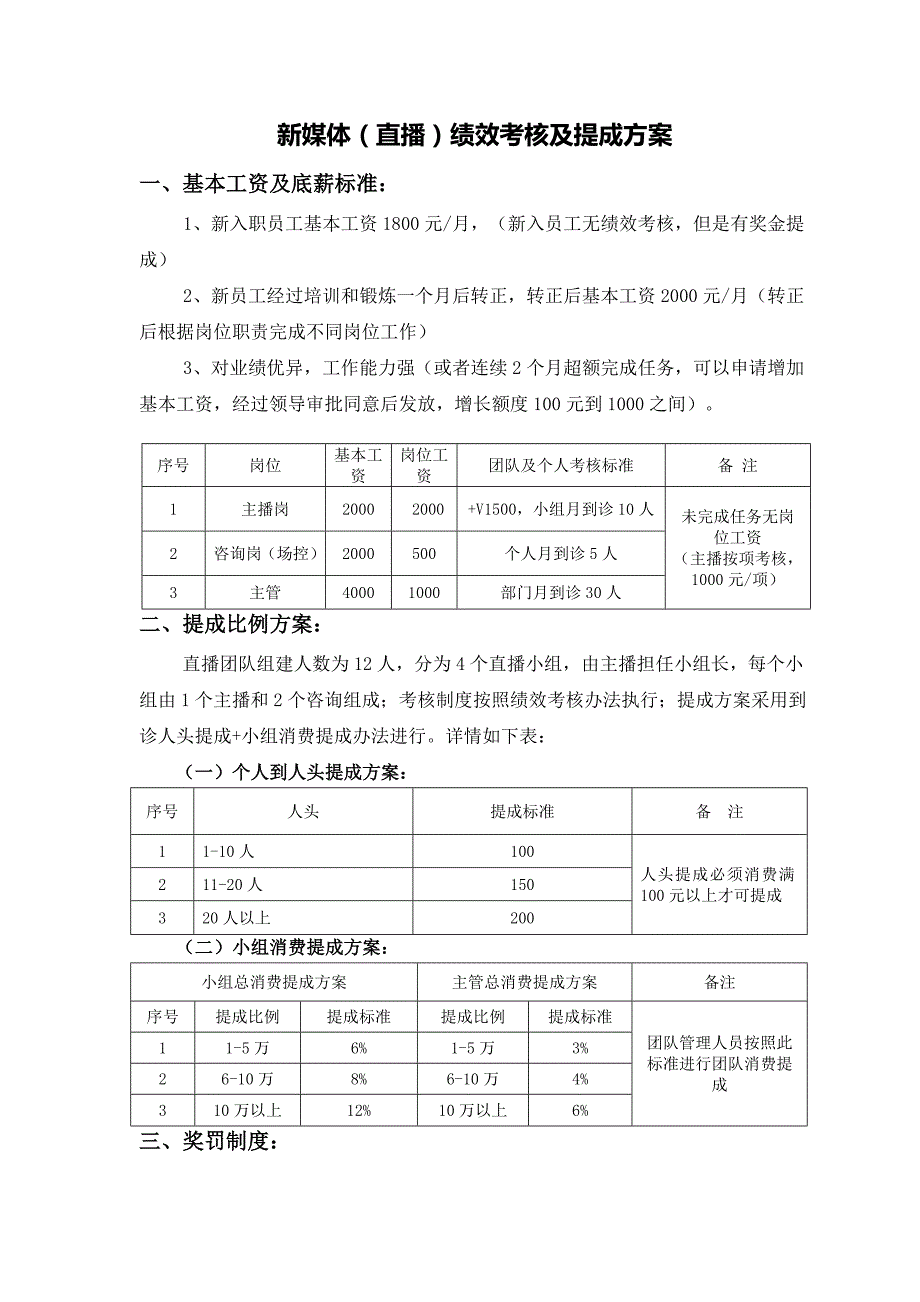 新媒体（直播）绩效考核及提成方案

一、基本工资及底薪标准：

1、新入职员工基本工资 1800 元/月，（新入员工无绩效考核，但是有奖金提成）

2、新员工经过培训和锻炼一个月后转正，转正后基本工资 2000 元/月（转正后根据岗位职责完成不同岗位工作）

3、对业绩优异，工作能力强（或者连续 2 个月超额完成任务，可以申请增加基本工资，经过领导审批同意后发放，增长额度 100 元到 1000 之间）。

| 序号 | 岗位 | 基本工资 | 岗位工资 | 团队及个人考核标准 | 备 注 |
|---|---|---|---|---|---|
| 1 | 主播岗 | 2000 | 2000 | +V1500，小组月到诊 10 人 | 未完成任务无岗位工资（主播按项考核，1000 元/项） |
| 2 | 咨询岗（场控） | 2000 | 500 | 个人月到诊 5 人 | |
| 3 | 主管 | 4000 | 1000 | 部门月到诊 30 人 | |

二、提成比例方案：

直播团队组建人数为 12 人，分为 4 个直播小组，由主播担任小组长，每个小组由 1 个主播和 2 个咨询组成；考核制度按照绩效考核办法执行；提成方案采用到诊人头提成+小组消费提成办法进行。详情如下表：

（一）个人到人头提成方案：

| 序号 | 人头 | 提成标准 | 备 注 |
|---|---|---|---|
| 1 | 1-10 人 | 100 | 人头提成必须消费满 100 元以上才可提成 |
| 2 | 11-20 人 | 150 | |
| 3 | 20 人以上 | 200 | |

（二）小组消费提成方案：

| 小组总消费提成方案 | | | 主管总消费提成方案 | | 备注 |
|---|---|---|---|---|---|
| 序号 | 提成比例 | 提成标准 | 提成比例 | 提成标准 | 团队管理人员按照此标准进行团队消费提成 |
| 1 | 1-5 万 | 6% | 1-5 万 | 3% | |
| 2 | 6-10 万 | 8% | 6-10 万 | 4% | |
| 3 | 10 万以上 | 12% | 10 万以上 | 6% | |

三、奖罚制度：